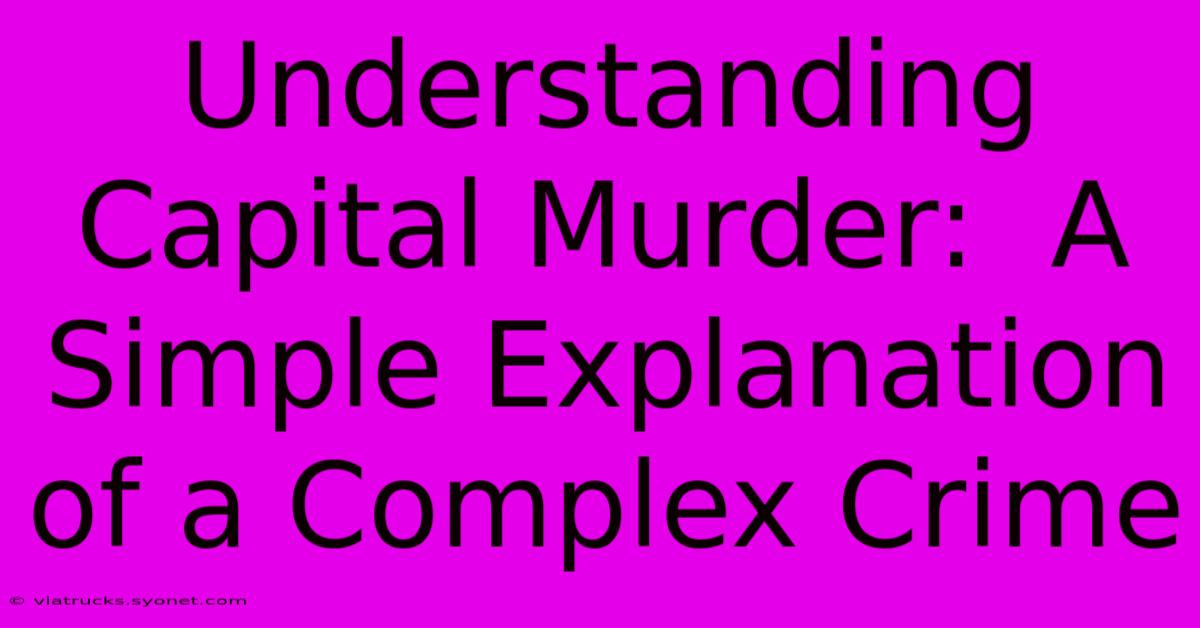 Understanding Capital Murder: A Simple Explanation of a Complex Crime

© viatrucks.syonet.com